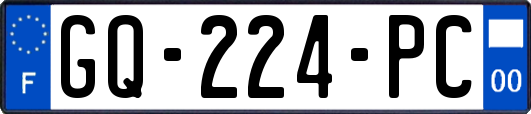 F
GQ-224-PC
00